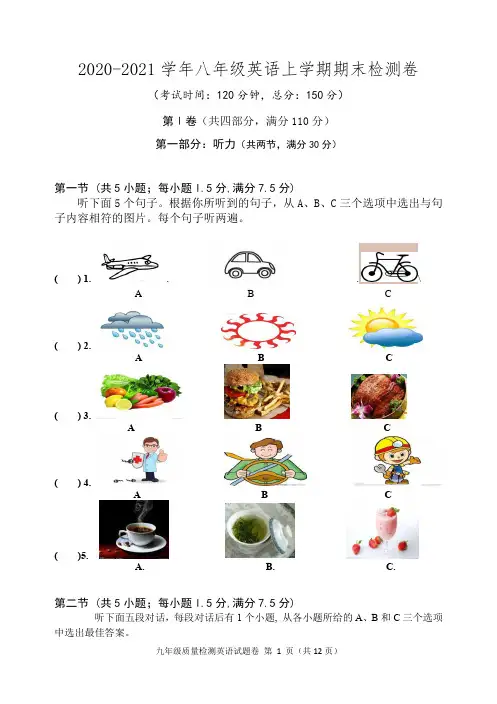 2020-2021 学年八年级英语上学期期末检测卷

（考试时间：120 分钟，总分：150 分）

第 I 卷（共四部分，满分 110 分）

第一部分：听力（共两节，满分 30 分）

第一节（共 5 小题；每小题 1.5 分，满分 7.5 分）

听下面 5 个句子。根据你所听到的句子，从 A、B、C 三个选项中选出与句子内容相符的图片。每个句子听两遍。

(    ) 1. A B C

(    ) 2. A B C

(    ) 3. A B C

(    ) 4. A B C

(    )5. A. B. C.

第二节（共 5 小题；每小题 1.5 分，满分 7.5 分）

听下面五段对话，每段对话后有 1 个小题，从各小题所给的 A、B 和 C 三个选项中选出最佳答案。

九年级质量检测英语试题卷 第 1 页（共 12 页）